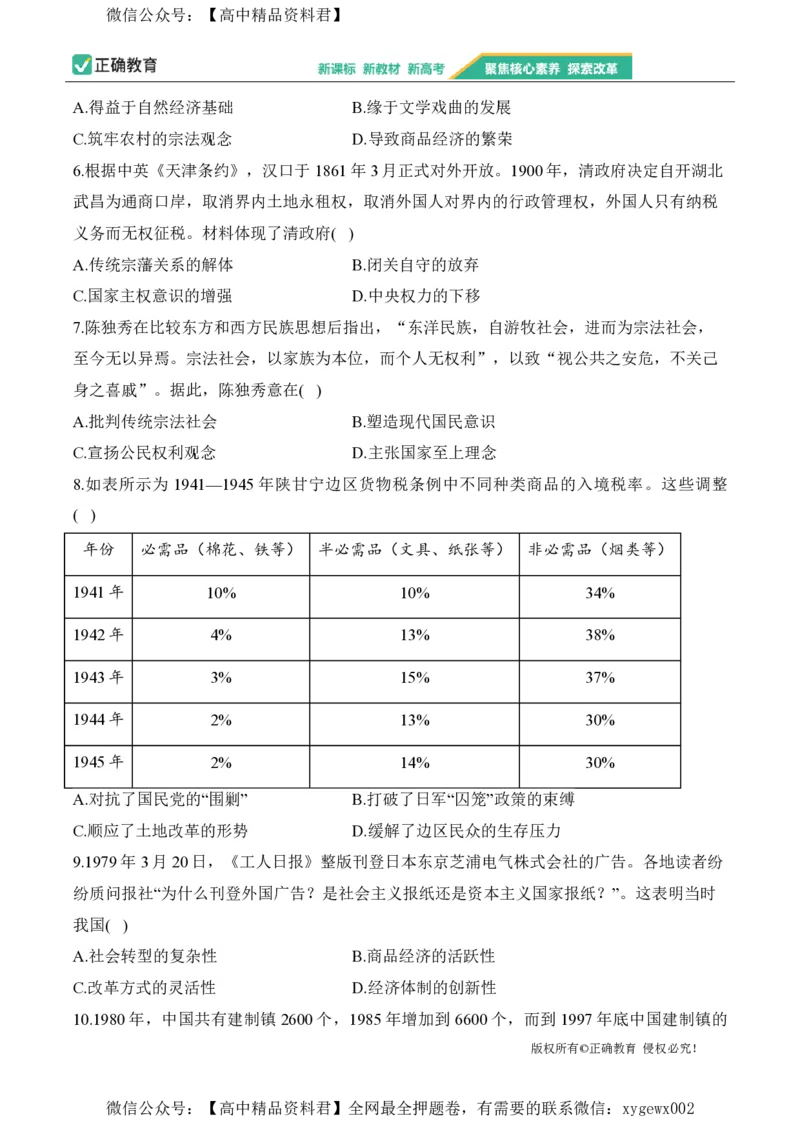 微信公众号：【高中精品资料君】

正确教育

新课标 新教材 新高考 聚焦核心素养 探索改革

A.得益于自然经济基础　　B.缘于文学戏曲的发展
C.筑牢农村的宗法观念　　D.导致商品经济的繁荣

6.根据中英《天津条约》，汉口于 1861 年 3 月正式对外开放。1900 年，清政府决定自开湖北武昌为通商口岸，取消界内土地永租权，取消外国人对界内的行政管理权，外国人只有纳税义务而无权征税。材料体现了清政府(　)
A.传统宗藩关系的解体　　B.闭关自守的放弃
C.国家主权意识的增强　　D.中央权力的下移

7.陈独秀在比较东方和西方民族思想后指出，“东洋民族，自游牧社会，进而为宗法社会，至今无以异焉。宗法社会，以家族为本位，而个人无权利”，以致“视公共之安危，不关己身之喜戚”。据此，陈独秀意在(　)
A.批判传统宗法社会　　B.塑造现代国民意识
C.宣扬公民权利观念　　D.主张国家至上理念

8.如表所示为 1941—1945 年陕甘宁边区货物税条例中不同种类商品的入境税率。这些调整(　)

| 年份 | 必需品（棉花、铁等） | 半必需品（文具、纸张等） | 非必需品（烟类等） |
|---|---|---|---|
| 1941 年 | 10% | 10% | 34% |
| 1942 年 | 4% | 13% | 38% |
| 1943 年 | 3% | 15% | 37% |
| 1944 年 | 2% | 13% | 30% |
| 1945 年 | 2% | 14% | 30% |

A.对抗了国民党的“围剿”　　B.打破了日军“囚笼”政策的束缚
C.顺应了土地改革的形势　　D.缓解了边区民众的生存压力

9.1979 年 3 月 20 日，《工人日报》整版刊登日本东京芝浦电气株式会社的广告。各地读者纷纷质问报社“为什么刊登外国广告？是社会主义报纸还是资本主义国家报纸？”。这表明当时我国(　)
A.社会转型的复杂性　　B.商品经济的活跃性
C.改革方式的灵活性　　D.经济体制的创新性

10.1980 年，中国共有建制镇 2600 个，1985 年增加到 6600 个，而到 1997 年底中国建制镇的

版权所有©正确教育 侵权必究！

微信公众号：【高中精品资料君】全网最全押题卷，有需要的联系微信：xygewx002